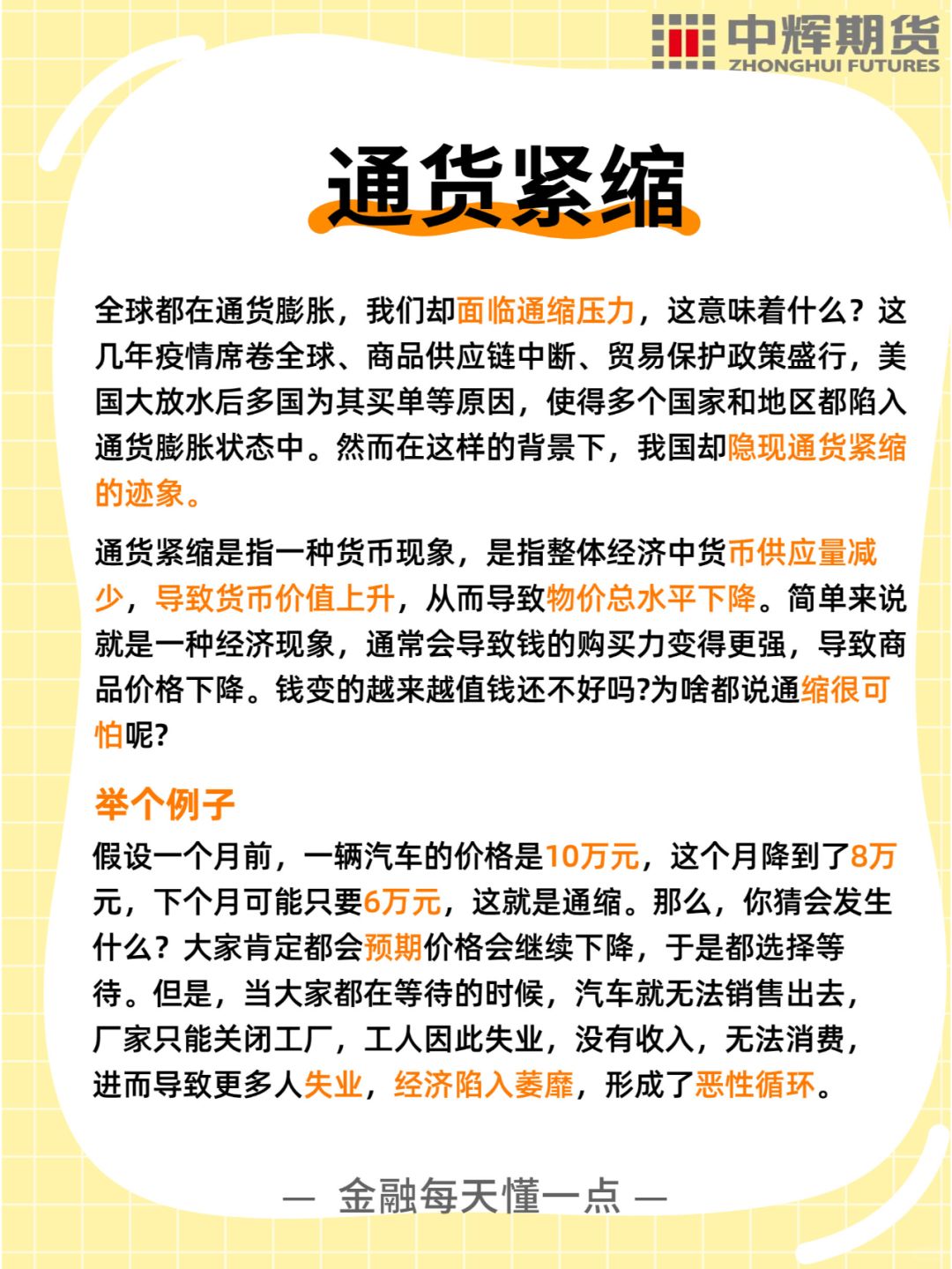 中辉期货
ZHONGHUI FUTURES

通货紧缩

全球都在通货膨胀，我们却面临通缩压力，这意味着什么？这几年疫情席卷全球、商品供应链中断、贸易保护政策盛行，美国大放水后多国为其买单等原因，使得多个国家和地区都陷入通货膨胀状态中。然而在这样的背景下，我国却隐现通货紧缩的迹象。

通货紧缩是指一种货币现象，是指整体经济中货币供应量减少，导致货币价值上升，从而导致物价总水平下降。简单来说就是一种经济现象，通常会导致钱的购买力变得更强，导致商品价格下降。钱变的越来越值钱还不好吗?为啥都说通缩很可怕呢?

举个例子

假设一个月前，一辆汽车的价格是10万元，这个月降到了8万元，下个月可能只要6万元，这就是通缩。那么，你猜会发生什么？大家肯定都会预期价格会继续下降，于是都选择等待。但是，当大家都在等待的时候，汽车就无法销售出去，厂家只能关闭工厂，工人因此失业，没有收入，无法消费，进而导致更多人失业，经济陷入萎靡，形成了恶性循环。

— 金融每天懂一点 —